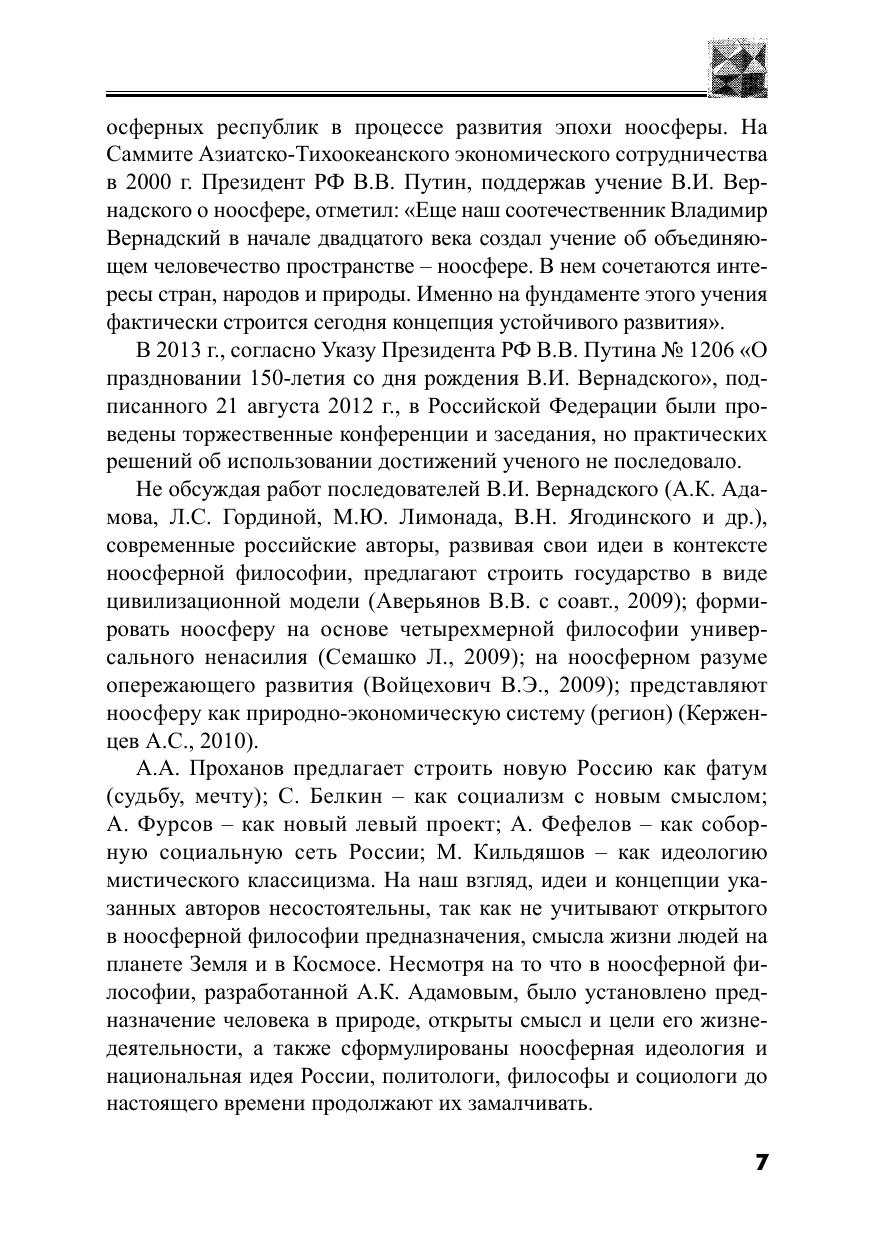 осферных республик в процессе развития эпохи ноосферы. На Саммите Азиатско-Тихоокеанского экономического сотрудничества в 2000 г. Президент РФ В.В. Путин, поддержав учение В.И. Вернадского о ноосфере, отметил: «Еще наш соотечественник Владимир Вернадский в начале двадцатого века создал учение об объединяющем человечество пространстве – ноосфере. В нем сочетаются интересы стран, народов и природы. Именно на фундаменте этого учения фактически строится сегодня концепция устойчивого развития».

В 2013 г., согласно Указу Президента РФ В.В. Путина № 1206 «О праздновании 150-летия со дня рождения В.И. Вернадского», подписанного 21 августа 2012 г., в Российской Федерации были проведены торжественные конференции и заседания, но практических решений об использовании достижений ученого не последовало.

Не обсуждая работ последователей В.И. Вернадского (А.К. Адамова, Л.С. Гординой, М.Ю. Лимонада, В.Н. Ягодинского и др.), современные российские авторы, развивая свои идеи в контексте ноосферной философии, предлагают строить государство в виде цивилизационной модели (Аверьянов В.В. с соавт., 2009); формировать ноосферу на основе четырехмерной философии универсального ненасилия (Семашко Л., 2009); на ноосферном разуме опережающего развития (Войцехович В.Э., 2009); представляют ноосферу как природно-экономическую систему (регион) (Керженцев А.С., 2010).

А.А. Проханов предлагает строить новую Россию как фатум (судьбу, мечту); С. Белкин – как социализм с новым смыслом; А. Фурсов – как новый левый проект; А. Фефелов – как соборную социальную сеть России; М. Кильдяшов – как идеологию мистического классицизма. На наш взгляд, идеи и концепции указанных авторов несостоятельны, так как не учитывают открытого в ноосферной философии предназначения, смысла жизни людей на планете Земля и в Космосе. Несмотря на то что в ноосферной философии, разработанной А.К. Адамовым, было установлено предназначение человека в природе, открыты смысл и цели его жизнедеятельности, а также сформулированы ноосферная идеология и национальная идея России, политологи, философы и социологи до настоящего времени продолжают их замалчивать.

7